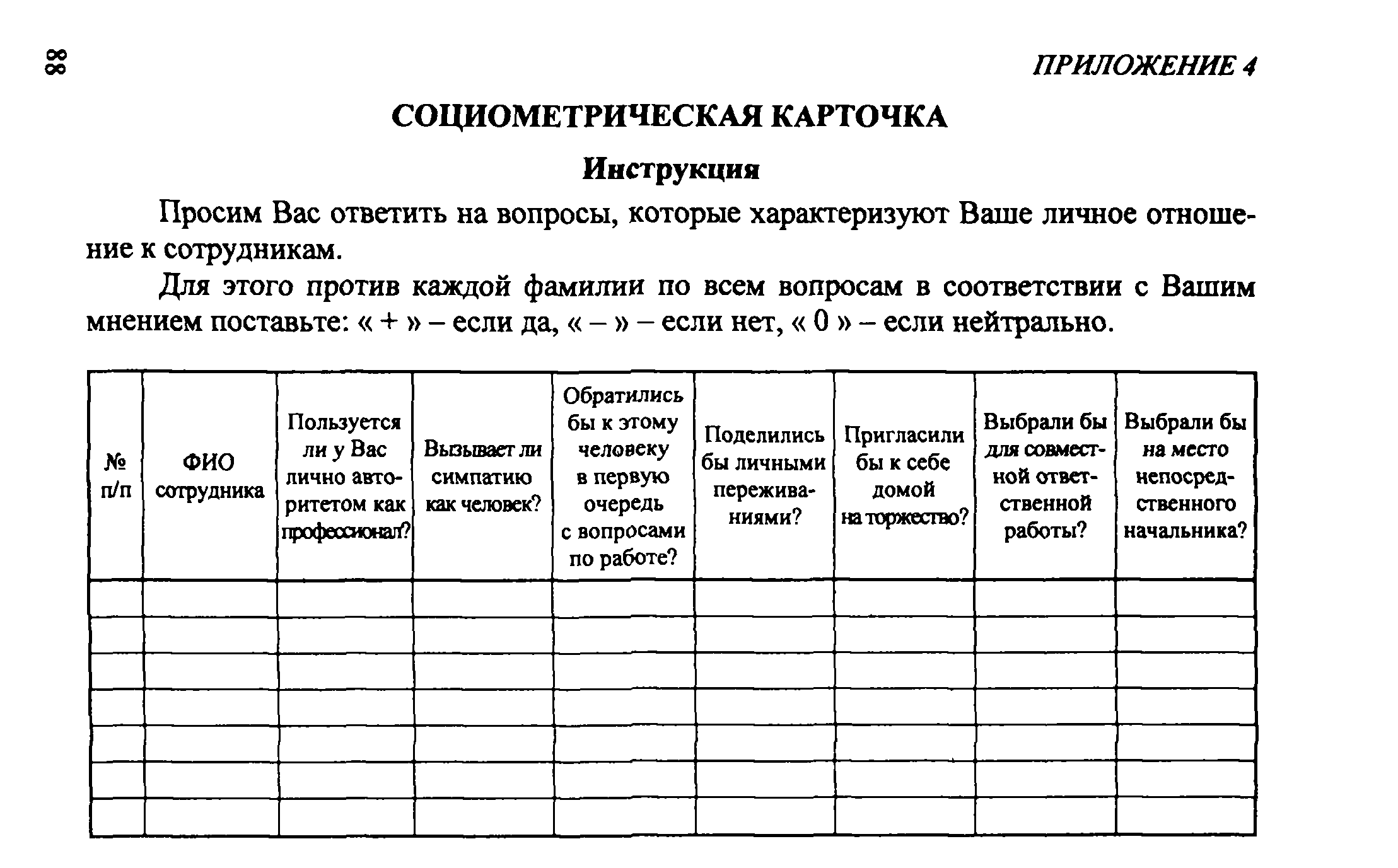 88

ПРИЛОЖЕНИЕ 4

СОЦИОМЕТРИЧЕСКАЯ КАРТОЧКА

Инструкция

Просим Вас ответить на вопросы, которые характеризуют Ваше личное отношение к сотрудникам.

Для этого против каждой фамилии по всем вопросам в соответствии с Вашим мнением поставьте: « + » – если да, « – » – если нет, « 0 » – если нейтрально.

| № п/п | ФИО сотрудника | Пользуется ли у Вас лично авторитетом как профессионал? | Вызывает ли симпатию как человек? | Обратились бы к этому человеку в первую очередь с вопросами по работе? | Поделились бы личными переживаниями? | Пригласили бы к себе домой на торжество? | Выбрали бы для совместной ответственной работы? | Выбрали бы на место непосредственного начальника? |
|---|---|---|---|---|---|---|---|---|
| | | | | | | | | |
| | | | | | | | | |
| | | | | | | | | |
| | | | | | | | | |
| | | | | | | | | |
| | | | | | | | | |
| | | | | | | | | |